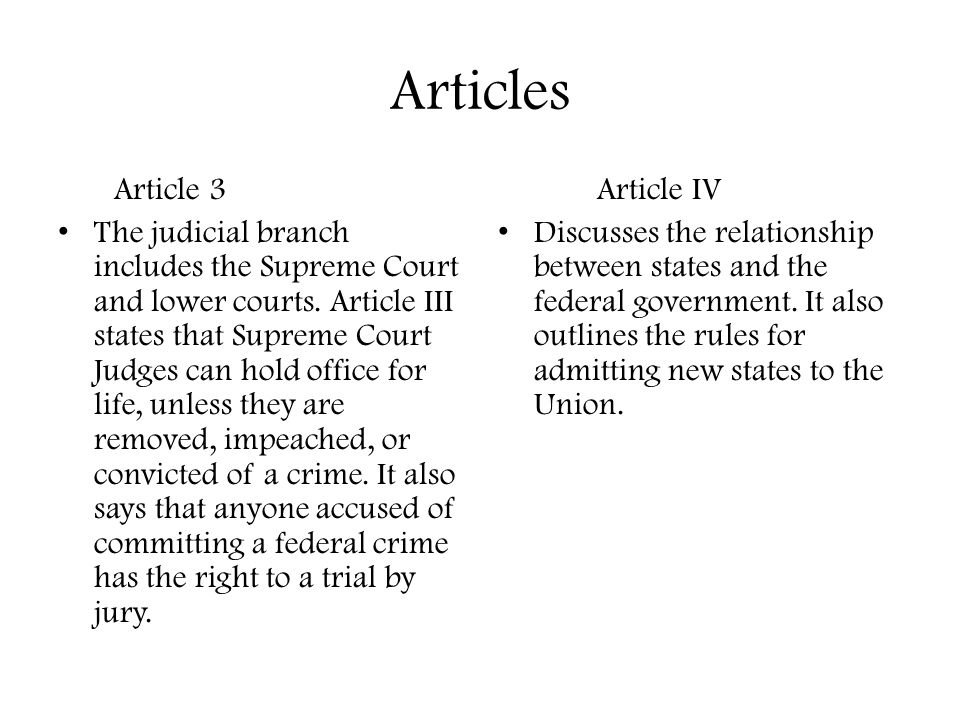 Articles

Article 3

• The judicial branch includes the Supreme Court and lower courts. Article III states that Supreme Court Judges can hold office for life, unless they are removed, impeached, or convicted of a crime. It also says that anyone accused of committing a federal crime has the right to a trial by jury.

Article IV

• Discusses the relationship between states and the federal government. It also outlines the rules for admitting new states to the Union.